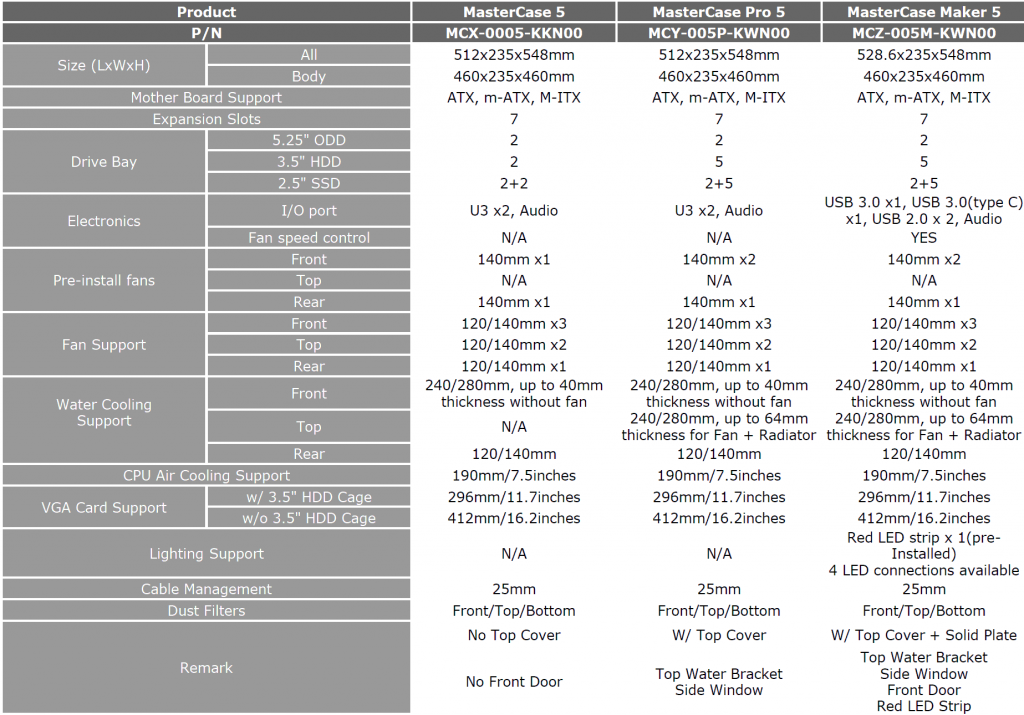 | Product | | MasterCase 5 | MasterCase Pro 5 | MasterCase Maker 5 |
|---|---|---|---|---|
| P/N | | MCX-0005-KKN00 | MCY-005P-KWN00 | MCZ-005M-KWN00 |
| Size (LxWxH) | All | 512x235x548mm | 512x235x548mm | 528.6x235x548mm |
| | Body | 460x235x460mm | 460x235x460mm | 460x235x460mm |
| Mother Board Support | | ATX, m-ATX, M-ITX | ATX, m-ATX, M-ITX | ATX, m-ATX, M-ITX |
| Expansion Slots | | 7 | 7 | 7 |
| Drive Bay | 5.25" ODD | 2 | 2 | 2 |
| | 3.5" HDD | 2 | 5 | 5 |
| | 2.5" SSD | 2+2 | 2+5 | 2+5 |
| Electronics | I/O port | U3 x2, Audio | U3 x2, Audio | USB 3.0 x1, USB 3.0(type C) x1, USB 2.0 x 2, Audio |
| | Fan speed control | N/A | N/A | YES |
| Pre-install fans | Front | 140mm x1 | 140mm x2 | 140mm x2 |
| | Top | N/A | N/A | N/A |
| | Rear | 140mm x1 | 140mm x1 | 140mm x1 |
| Fan Support | Front | 120/140mm x3 | 120/140mm x3 | 120/140mm x3 |
| | Top | 120/140mm x2 | 120/140mm x2 | 120/140mm x2 |
| | Rear | 120/140mm x1 | 120/140mm x1 | 120/140mm x1 |
| Water Cooling Support | Front | 240/280mm, up to 40mm thickness without fan | 240/280mm, up to 40mm thickness without fan | 240/280mm, up to 40mm thickness without fan |
| | Top | N/A | 240/280mm, up to 64mm thickness for Fan + Radiator | 240/280mm, up to 64mm thickness for Fan + Radiator |
| | Rear | 120/140mm | 120/140mm | 120/140mm |
| CPU Air Cooling Support | | 190mm/7.5inches | 190mm/7.5inches | 190mm/7.5inches |
| VGA Card Support | w/ 3.5" HDD Cage | 296mm/11.7inches | 296mm/11.7inches | 296mm/11.7inches |
| | w/o 3.5" HDD Cage | 412mm/16.2inches | 412mm/16.2inches | 412mm/16.2inches |
| Lighting Support | | N/A | N/A | Red LED strip x 1(pre-Installed) 4 LED connections available |
| Cable Management | | 25mm | 25mm | 25mm |
| Dust Filters | | Front/Top/Bottom | Front/Top/Bottom | Front/Top/Bottom |
| Remark | | No Top Cover No Front Door | W/ Top Cover Top Water Bracket Side Window | W/ Top Cover + Solid Plate Top Water Bracket Side Window Front Door Red LED Strip |